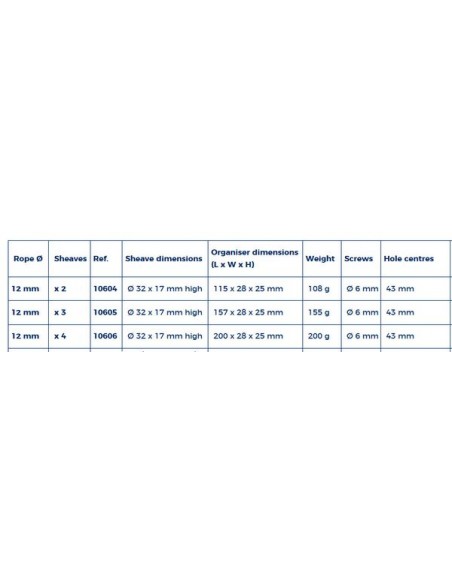 | Rope Ø | Sheaves | Ref. | Sheave dimensions | Organiser dimensions (L x W x H) | Weight | Screws | Hole centres |
|---|---|---|---|---|---|---|---|
| 12 mm | x 2 | 10604 | Ø 32 x 17 mm high | 115 x 28 x 25 mm | 108 g | Ø 6 mm | 43 mm |
| 12 mm | x 3 | 10605 | Ø 32 x 17 mm high | 157 x 28 x 25 mm | 155 g | Ø 6 mm | 43 mm |
| 12 mm | x 4 | 10606 | Ø 32 x 17 mm high | 200 x 28 x 25 mm | 200 g | Ø 6 mm | 43 mm |